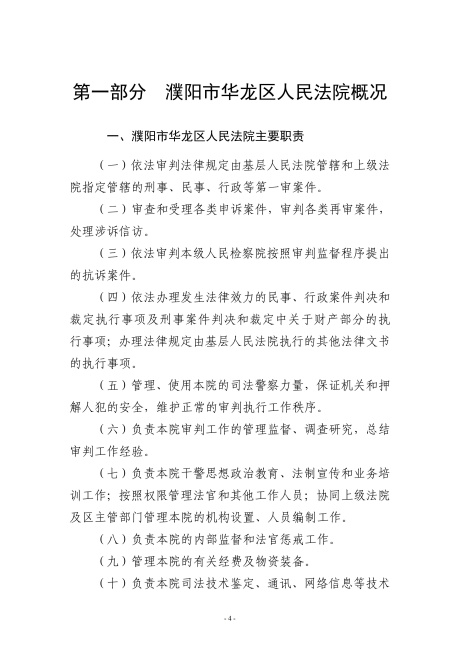 第一部分　濮阳市华龙区人民法院概况

一、濮阳市华龙区人民法院主要职责

（一）依法审判法律规定由基层人民法院管辖和上级法院指定管辖的刑事、民事、行政等第一审案件。

（二）审查和受理各类申诉案件，审判各类再审案件，处理涉诉信访。

（三）依法审判本级人民检察院按照审判监督程序提出的抗诉案件。

（四）依法办理发生法律效力的民事、行政案件判决和裁定执行事项及刑事案件判决和裁定中关于财产部分的执行事项；办理法律规定由基层人民法院执行的其他法律文书的执行事项。

（五）管理、使用本院的司法警察力量，保证机关和押解人犯的安全，维护正常的审判执行工作秩序。

（六）负责本院审判工作的管理监督、调查研究，总结审判工作经验。

（七）负责本院干警思想政治教育、法制宣传和业务培训工作；按照权限管理法官和其他工作人员；协同上级法院及区主管部门管理本院的机构设置、人员编制工作。

（八）负责本院的内部监督和法官惩戒工作。

（九）管理本院的有关经费及物资装备。

（十）负责本院司法技术鉴定、通讯、网络信息等技术

- 4 -